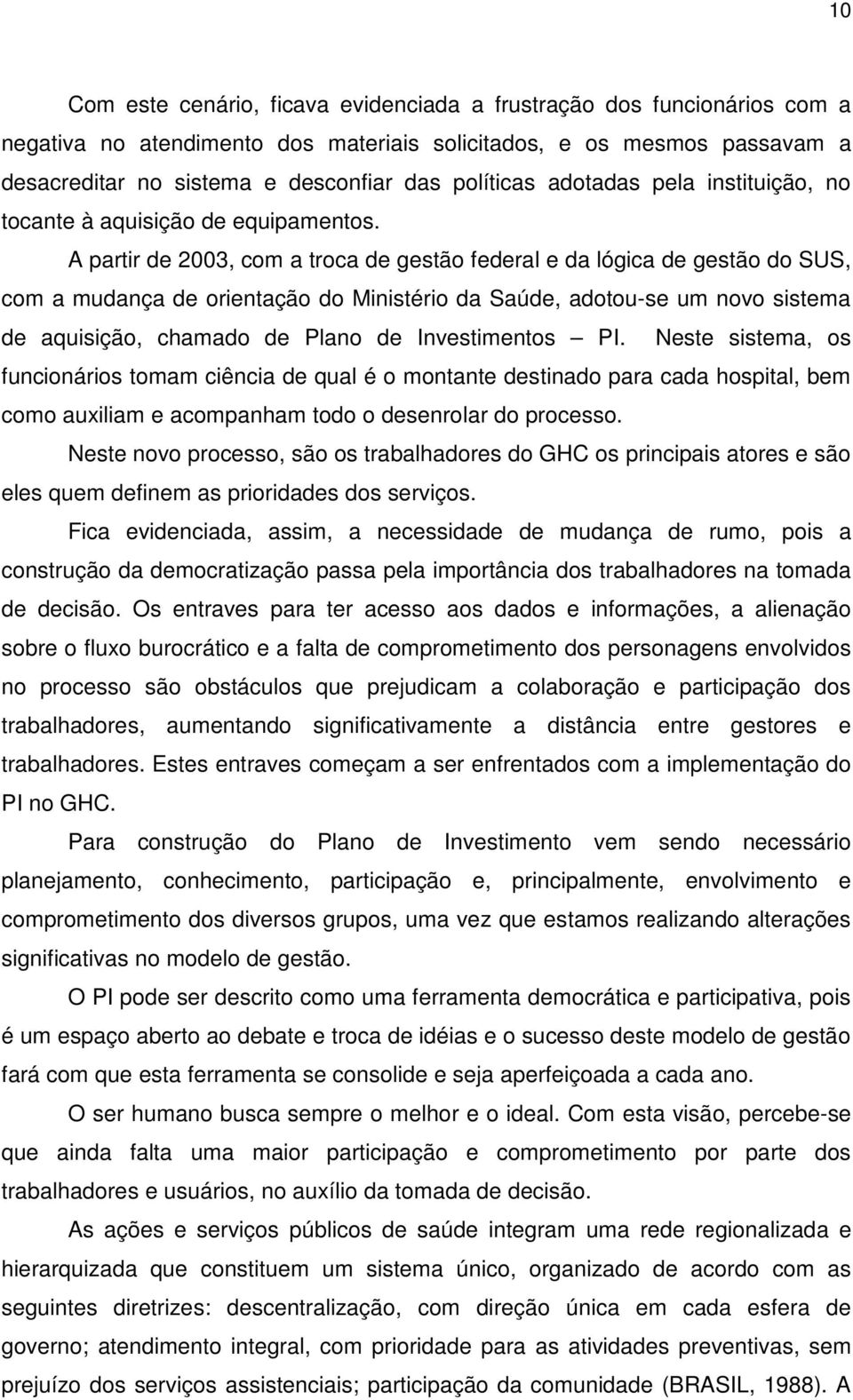 10

Com este cenário, ficava evidenciada a frustração dos funcionários com a negativa no atendimento dos materiais solicitados, e os mesmos passavam a desacreditar no sistema e desconfiar das políticas adotadas pela instituição, no tocante à aquisição de equipamentos.

A partir de 2003, com a troca de gestão federal e da lógica de gestão do SUS, com a mudança de orientação do Ministério da Saúde, adotou-se um novo sistema de aquisição, chamado de Plano de Investimentos – PI. Neste sistema, os funcionários tomam ciência de qual é o montante destinado para cada hospital, bem como auxiliam e acompanham todo o desenrolar do processo.

Neste novo processo, são os trabalhadores do GHC os principais atores e são eles quem definem as prioridades dos serviços.

Fica evidenciada, assim, a necessidade de mudança de rumo, pois a construção da democratização passa pela importância dos trabalhadores na tomada de decisão. Os entraves para ter acesso aos dados e informações, a alienação sobre o fluxo burocrático e a falta de comprometimento dos personagens envolvidos no processo são obstáculos que prejudicam a colaboração e participação dos trabalhadores, aumentando significativamente a distância entre gestores e trabalhadores. Estes entraves começam a ser enfrentados com a implementação do PI no GHC.

Para construção do Plano de Investimento vem sendo necessário planejamento, conhecimento, participação e, principalmente, envolvimento e comprometimento dos diversos grupos, uma vez que estamos realizando alterações significativas no modelo de gestão.

O PI pode ser descrito como uma ferramenta democrática e participativa, pois é um espaço aberto ao debate e troca de idéias e o sucesso deste modelo de gestão fará com que esta ferramenta se consolide e seja aperfeiçoada a cada ano.

O ser humano busca sempre o melhor e o ideal. Com esta visão, percebe-se que ainda falta uma maior participação e comprometimento por parte dos trabalhadores e usuários, no auxílio da tomada de decisão.

As ações e serviços públicos de saúde integram uma rede regionalizada e hierarquizada que constituem um sistema único, organizado de acordo com as seguintes diretrizes: descentralização, com direção única em cada esfera de governo; atendimento integral, com prioridade para as atividades preventivas, sem prejuízo dos serviços assistenciais; participação da comunidade (BRASIL, 1988). A